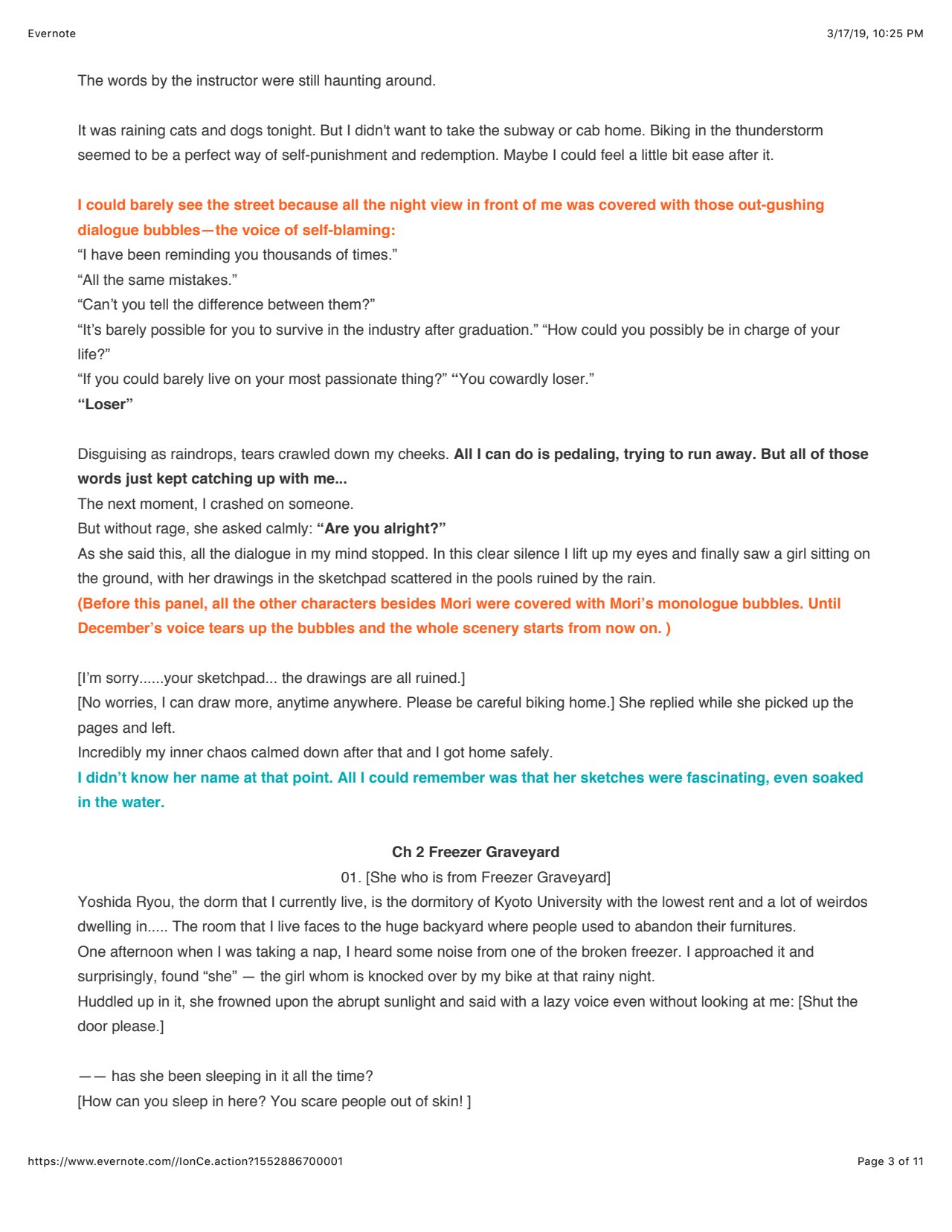 Evernote

3/17/19, 10:25 PM

The words by the instructor were still haunting around.

It was raining cats and dogs tonight. But I didn't want to take the subway or cab home. Biking in the thunderstorm seemed to be a perfect way of self-punishment and redemption. Maybe I could feel a little bit ease after it.

I could barely see the street because all the night view in front of me was covered with those out-gushing dialogue bubbles—the voice of self-blaming:
“I have been reminding you thousands of times.”
“All the same mistakes.”
“Can’t you tell the difference between them?”
“It’s barely possible for you to survive in the industry after graduation.” “How could you possibly be in charge of your life?”
“If you could barely live on your most passionate thing?” “You cowardly loser.”
“Loser”

Disguising as raindrops, tears crawled down my cheeks. All I can do is pedaling, trying to run away. But all of those words just kept catching up with me...
The next moment, I crashed on someone.
But without rage, she asked calmly: “Are you alright?”
As she said this, all the dialogue in my mind stopped. In this clear silence I lift up my eyes and finally saw a girl sitting on the ground, with her drawings in the sketchpad scattered in the pools ruined by the rain.
(Before this panel, all the other characters besides Mori were covered with Mori’s monologue bubbles. Until December’s voice tears up the bubbles and the whole scenery starts from now on. )

[I’m sorry......your sketchpad... the drawings are all ruined.]
[No worries, I can draw more, anytime anywhere. Please be careful biking home.] She replied while she picked up the pages and left.
Incredibly my inner chaos calmed down after that and I got home safely.
I didn’t know her name at that point. All I could remember was that her sketches were fascinating, even soaked in the water.

Ch 2 Freezer Graveyard
01. [She who is from Freezer Graveyard]
Yoshida Ryou, the dorm that I currently live, is the dormitory of Kyoto University with the lowest rent and a lot of weirdos dwelling in..... The room that I live faces to the huge backyard where people used to abandon their furnitures.
One afternoon when I was taking a nap, I heard some noise from one of the broken freezer. I approached it and surprisingly, found “she” — the girl whom is knocked over by my bike at that rainy night.
Huddled up in it, she frowned upon the abrupt sunlight and said with a lazy voice even without looking at me: [Shut the door please.]

—— has she been sleeping in it all the time?
[How can you sleep in here? You scare people out of skin! ]

https://www.evernote.com//IonCe.action?1552886700001

Page 3 of 11